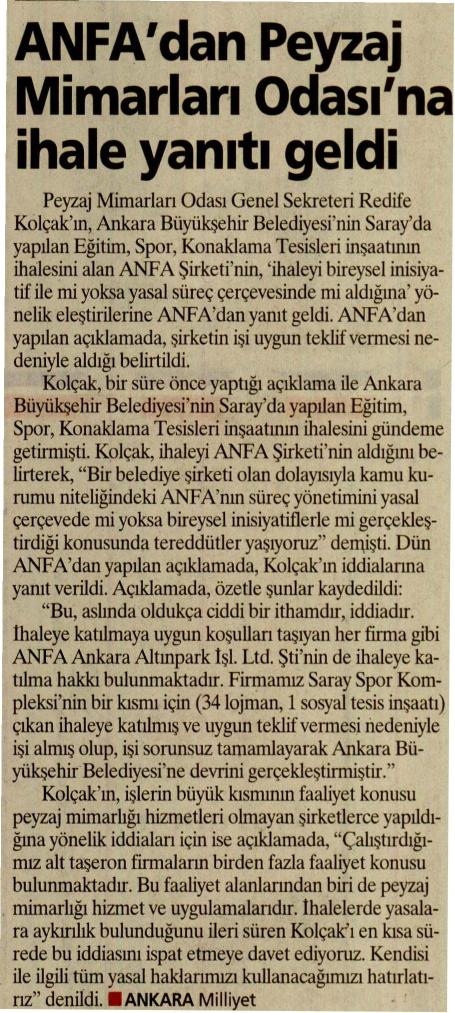 ANFA'dan Peyzaj Mimarları Odası'na ihale yanıtı geldi

Peyzaj Mimarları Odası Genel Sekreteri Redife Kolçak'ın, Ankara Büyükşehir Belediyesi'nin Saray'da yapılan Eğitim, Spor, Konaklama Tesisleri inşaatının ihalesini alan ANFA Şirketi'nin, 'ihaleyi bireysel inisiyatif ile mi yoksa yasal süreç çerçevesinde mi aldığına' yönelik eleştirilerine ANFA'dan yanıt geldi. ANFA'dan yapılan açıklamada, şirketin işi uygun teklif vermesi nedeniyle aldığı belirtildi.

Kolçak, bir süre önce yaptığı açıklama ile Ankara Büyükşehir Belediyesi'nin Saray'da yapılan Eğitim, Spor, Konaklama Tesisleri inşaatının ihalesini gündeme getirmişti. Kolçak, ihaleyi ANFA Şirketi'nin aldığını belirterek, "Bir belediye şirketi olan dolayısıyla kamu kurumu niteliğindeki ANFA'nın süreç yönetimini yasal çerçevede mi yoksa bireysel inisiyatiflerle mi gerçekleştirdiği konusunda tereddütler yaşıyoruz" demişti. Dün ANFA'dan yapılan açıklamada, Kolçak'ın iddialarına yanıt verildi. Açıklamada, özetle şunlar kaydedildi:

"Bu, aslında oldukça ciddi bir ithamdır, iddiadır. İhaleye katılmaya uygun koşulları taşıyan her firma gibi ANFA Ankara Altınpark İşl. Ltd. Şti'nin de ihaleye katılma hakkı bulunmaktadır. Firmamız Saray Spor Kompleksi'nin bir kısmı için (34 lojman, 1 sosyal tesis inşaatı) çıkan ihaleye katılmış ve uygun teklif vermesi nedeniyle işi almış olup, işi sorunsuz tamamlayarak Ankara Büyükşehir Belediyesi'ne devrini gerçekleştirmiştir."

Kolçak'ın, işlerin büyük kısmının faaliyet konusu peyzaj mimarlığı hizmetleri olmayan şirketlerce yapıldığına yönelik iddiaları için ise açıklamada, "Çalıştırdığımız alt taşeron firmaların birden fazla faaliyet konusu bulunmaktadır. Bu faaliyet alanlarından biri de peyzaj mimarlığı hizmet ve uygulamalarıdır. İhalelerde yasalara aykırılık bulunduğunu ileri süren Kolçak'ı en kısa sürede bu iddiasını ispat etmeye davet ediyoruz. Kendisi ile ilgili tüm yasal haklarımızı kullanacağımızı hatırlatırız" denildi. ■ ANKARA Milliyet